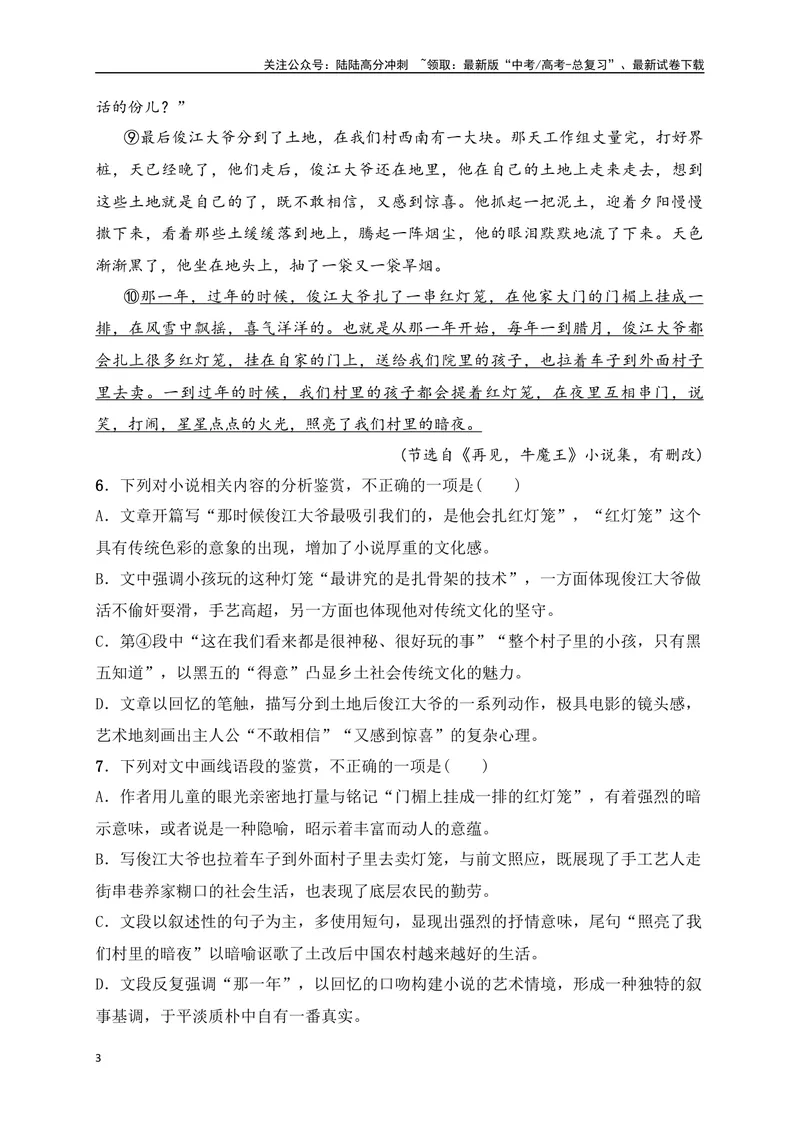 关注公众号：陆陆高分冲刺 ~领取：最新版“中考/高考-总复习”、最新试卷下载

话的份儿？”

⑨最后俊江大爷分到了土地，在我们村西南有一大块。那天工作组丈量完，打好界桩，天已经晚了，他们走后，俊江大爷还在地里，他在自己的土地上走来走去，想到这些土地就是自己的了，既不敢相信，又感到惊喜。他抓起一把泥土，迎着夕阳慢慢撒下来，看着那些土缓缓落到地上，腾起一阵烟尘，他的眼泪默默地流了下来。天色渐渐黑了，他坐在地头上，抽了一袋又一袋旱烟。

⑩那一年，过年的时候，俊江大爷扎了一串红灯笼，在他家大门的门楣上挂成一排，在风雪中飘摇，喜气洋洋的。也就是从那一年开始，每年一到腊月，俊江大爷都会扎上很多红灯笼，挂在自家的门上，送给我们院里的孩子，也拉着车子到外面村子里去卖。一到过年的时候，我们村里的孩子都会提着红灯笼，在夜里互相串门，说笑，打闹，星星点点的火光，照亮了我们村里的暗夜。

（节选自《再见，牛魔王》小说集，有删改）

6．下列对小说相关内容的分析鉴赏，不正确的一项是(　　)

A．文章开篇写“那时候俊江大爷最吸引我们的，是他会扎红灯笼”，“红灯笼”这个具有传统色彩的意象的出现，增加了小说厚重的文化感。

B．文中强调小孩玩的这种灯笼“最讲究的是扎骨架的技术”，一方面体现俊江大爷做活不偷奸耍滑，手艺高超，另一方面也体现他对传统文化的坚守。

C．第④段中“这在我们看来都是很神秘、很好玩的事”“整个村子里的小孩，只有黑五知道”，以黑五的“得意”凸显乡土社会传统文化的魅力。

D．文章以回忆的笔触，描写分到土地后俊江大爷的一系列动作，极具电影的镜头感，艺术地刻画出主人公“不敢相信”“又感到惊喜”的复杂心理。

7．下列对文中画线语段的鉴赏，不正确的一项是(　　)

A．作者用儿童的眼光亲密地打量与铭记“门楣上挂成一排的红灯笼”，有着强烈的暗示意味，或者说是一种隐喻，昭示着丰富而动人的意蕴。

B．写俊江大爷也拉着车子到外面村子里去卖灯笼，与前文照应，既展现了手工艺人走街串巷养家糊口的社会生活，也表现了底层农民的勤劳。

C．文段以叙述性的句子为主，多使用短句，显现出强烈的抒情意味，尾句“照亮了我们村里的暗夜”以暗喻讴歌了土改后中国农村越来越好的生活。

D．文段反复强调“那一年”，以回忆的口吻构建小说的艺术情境，形成一种独特的叙事基调，于平淡质朴中自有一番真实。

3